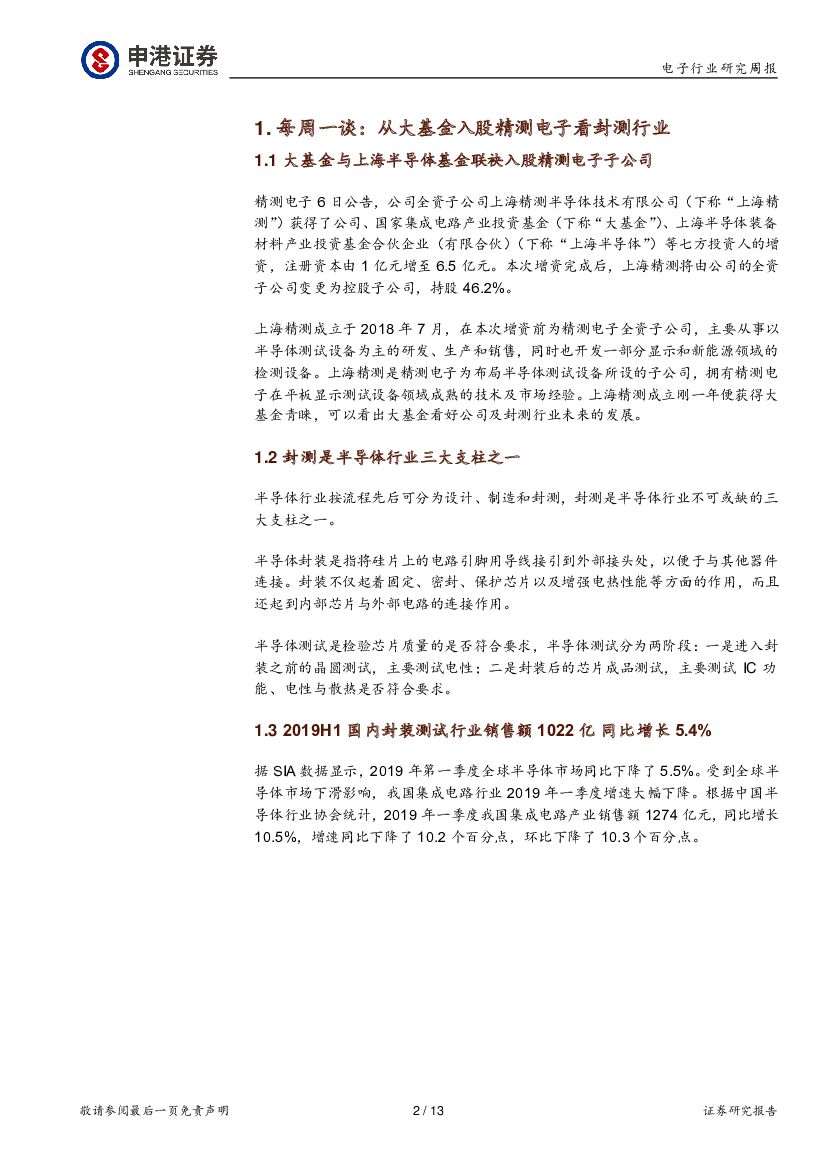 申港证券
SHENGANG SECURITIES

电子行业研究周报

1. 每周一谈：从大基金入股精测电子看封测行业

1.1 大基金与上海半导体基金联袂入股精测电子子公司

精测电子 6 日公告，公司全资子公司上海精测半导体技术有限公司（下称“上海精测”）获得了公司、国家集成电路产业投资基金（下称“大基金”）、上海半导体装备材料产业投资基金合伙企业（有限合伙）（下称“上海半导体”）等七方投资人的增资，注册资本由 1 亿元增至 6.5 亿元。本次增资完成后，上海精测将由公司的全资子公司变更为控股子公司，持股 46.2%。

上海精测成立于 2018 年 7 月，在本次增资前为精测电子全资子公司，主要从事以半导体测试设备为主的研发、生产和销售，同时也开发一部分显示和新能源领域的检测设备。上海精测是精测电子为布局半导体测试设备所设的子公司，拥有精测电子在平板显示测试设备领域成熟的技术及市场经验。上海精测成立刚一年便获得大基金青睐，可以看出大基金看好公司及封测行业未来的发展。

1.2 封测是半导体行业三大支柱之一

半导体行业按流程先后可分为设计、制造和封测，封测是半导体行业不可或缺的三大支柱之一。

半导体封装是指将硅片上的电路引脚用导线接引到外部接头处，以便于与其他器件连接。封装不仅起着固定、密封、保护芯片以及增强电热性能等方面的作用，而且还起到内部芯片与外部电路的连接作用。

半导体测试是检验芯片质量的是否符合要求，半导体测试分为两阶段：一是进入封装之前的晶圆测试，主要测试电性；二是封装后的芯片成品测试，主要测试 IC 功能、电性与散热是否符合要求。

1.3 2019H1 国内封装测试行业销售额 1022 亿 同比增长 5.4%

据 SIA 数据显示，2019 年第一季度全球半导体市场同比下降了 5.5%。受到全球半导体市场下滑影响，我国集成电路行业 2019 年一季度增速大幅下降。根据中国半导体行业协会统计，2019 年一季度我国集成电路产业销售额 1274 亿元，同比增长 10.5%，增速同比下降了 10.2 个百分点，环比下降了 10.3 个百分点。

敬请参阅最后一页免责声明　　2 / 13　　证券研究报告